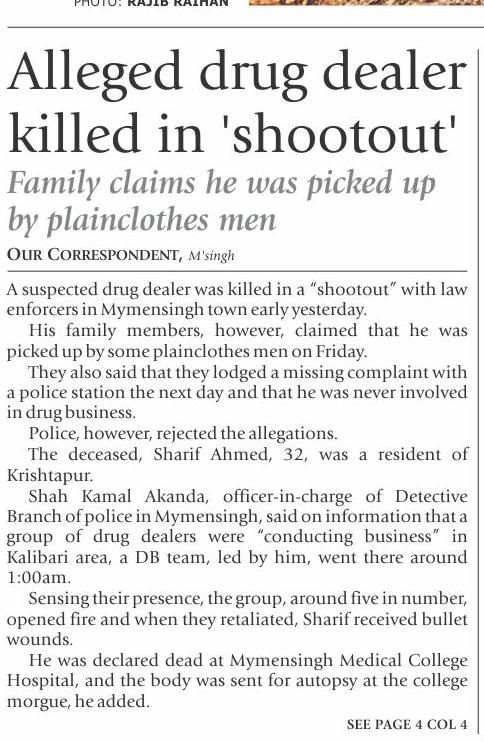 PHOTO: RAJIB RAIHAN

Alleged drug dealer killed in 'shootout'

Family claims he was picked up by plainclothes men

OUR CORRESPONDENT, M'singh

A suspected drug dealer was killed in a "shootout" with law enforcers in Mymensingh town early yesterday.

His family members, however, claimed that he was picked up by some plainclothes men on Friday.

They also said that they lodged a missing complaint with a police station the next day and that he was never involved in drug business.

Police, however, rejected the allegations.

The deceased, Sharif Ahmed, 32, was a resident of Krishtapur.

Shah Kamal Akanda, officer-in-charge of Detective Branch of police in Mymensingh, said on information that a group of drug dealers were "conducting business" in Kalibari area, a DB team, led by him, went there around 1:00am.

Sensing their presence, the group, around five in number, opened fire and when they retaliated, Sharif received bullet wounds.

He was declared dead at Mymensingh Medical College Hospital, and the body was sent for autopsy at the college morgue, he added.

SEE PAGE 4 COL 4